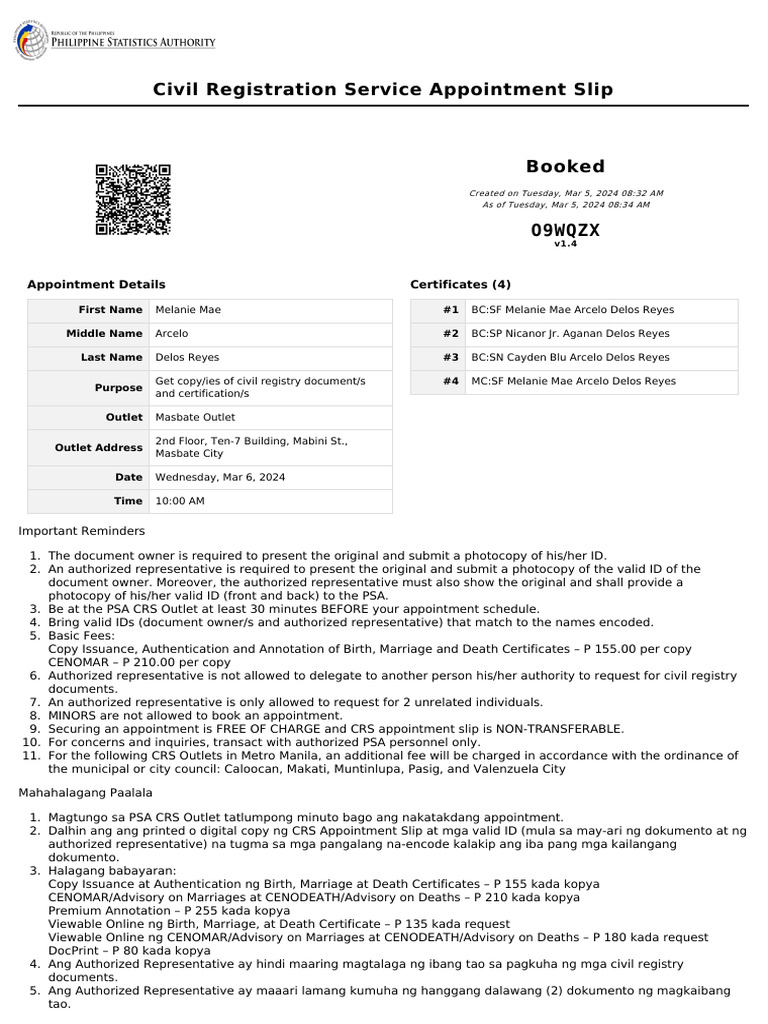 REPUBLIC OF THE PHILIPPINES
PHILIPPINE STATISTICS AUTHORITY

Civil Registration Service Appointment Slip

Booked

Created on Tuesday, Mar 5, 2024 08:32 AM
As of Tuesday, Mar 5, 2024 08:34 AM

O9WQZX
v1.4

Appointment Details

| First Name | Melanie Mae |
|---|---|
| Middle Name | Arcelo |
| Last Name | Delos Reyes |
| Purpose | Get copy/ies of civil registry document/s and certification/s |
| Outlet | Masbate Outlet |
| Outlet Address | 2nd Floor, Ten-7 Building, Mabini St., Masbate City |
| Date | Wednesday, Mar 6, 2024 |
| Time | 10:00 AM |

Certificates (4)

| #1 | BC:SF Melanie Mae Arcelo Delos Reyes |
|---|---|
| #2 | BC:SP Nicanor Jr. Aganan Delos Reyes |
| #3 | BC:SN Cayden Blu Arcelo Delos Reyes |
| #4 | MC:SF Melanie Mae Arcelo Delos Reyes |

Important Reminders

1. The document owner is required to present the original and submit a photocopy of his/her ID.
2. An authorized representative is required to present the original and submit a photocopy of the valid ID of the document owner. Moreover, the authorized representative must also show the original and shall provide a photocopy of his/her valid ID (front and back) to the PSA.
3. Be at the PSA CRS Outlet at least 30 minutes BEFORE your appointment schedule.
4. Bring valid IDs (document owner/s and authorized representative) that match to the names encoded.
5. Basic Fees:
Copy Issuance, Authentication and Annotation of Birth, Marriage and Death Certificates – P 155.00 per copy
CENOMAR – P 210.00 per copy
6. Authorized representative is not allowed to delegate to another person his/her authority to request for civil registry documents.
7. An authorized representative is only allowed to request for 2 unrelated individuals.
8. MINORS are not allowed to book an appointment.
9. Securing an appointment is FREE OF CHARGE and CRS appointment slip is NON-TRANSFERABLE.
10. For concerns and inquiries, transact with authorized PSA personnel only.
11. For the following CRS Outlets in Metro Manila, an additional fee will be charged in accordance with the ordinance of the municipal or city council: Caloocan, Makati, Muntinlupa, Pasig, and Valenzuela City

Mahahalagang Paalala

1. Magtungo sa PSA CRS Outlet tatlumpong minuto bago ang nakatakdang appointment.
2. Dalhin ang ang printed o digital copy ng CRS Appointment Slip at mga valid ID (mula sa may-ari ng dokumento at ng authorized representative) na tugma sa mga pangalang na-encode kalakip ang iba pang mga kailangang dokumento.
3. Halagang babayaran:
Copy Issuance at Authentication ng Birth, Marriage at Death Certificates – P 155 kada kopya
CENOMAR/Advisory on Marriages at CENODEATH/Advisory on Deaths – P 210 kada kopya
Premium Annotation – P 255 kada kopya
Viewable Online ng Birth, Marriage, at Death Certificate – P 135 kada request
Viewable Online ng CENOMAR/Advisory on Marriages at CENODEATH/Advisory on Deaths – P 180 kada request
DocPrint – P 80 kada kopya
4. Ang Authorized Representative ay hindi maaring magtalaga ng ibang tao sa pagkuha ng mga civil registry documents.
5. Ang Authorized Representative ay maaari lamang kumuha ng hanggang dalawang (2) dokumento ng magkaibang tao.